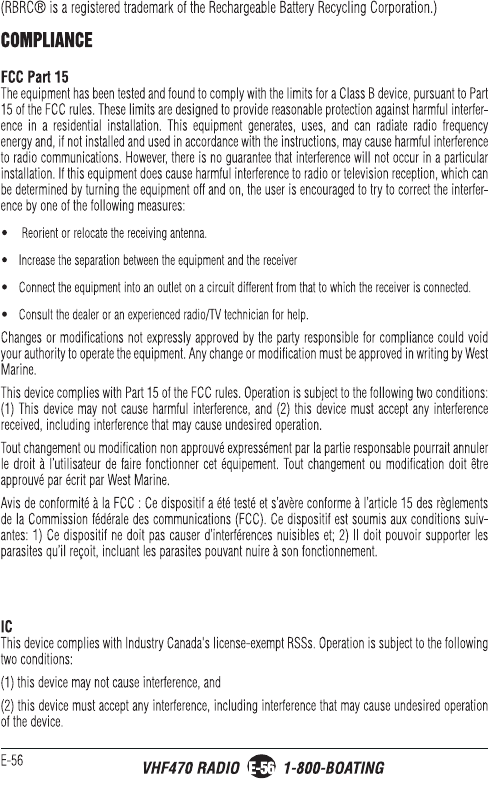 (RBRC® is a registered trademark of the Rechargeable Battery Recycling Corporation.)

COMPLIANCE

FCC Part 15
The equipment has been tested and found to comply with the limits for a Class B device, pursuant to Part 15 of the FCC rules. These limits are designed to provide reasonable protection against harmful interference in a residential installation. This equipment generates, uses, and can radiate radio frequency energy and, if not installed and used in accordance with the instructions, may cause harmful interference to radio communications. However, there is no guarantee that interference will not occur in a particular installation. If this equipment does cause harmful interference to radio or television reception, which can be determined by turning the equipment off and on, the user is encouraged to try to correct the interference by one of the following measures:

• Reorient or relocate the receiving antenna.

• Increase the separation between the equipment and the receiver

• Connect the equipment into an outlet on a circuit different from that to which the receiver is connected.

• Consult the dealer or an experienced radio/TV technician for help.

Changes or modifications not expressly approved by the party responsible for compliance could void your authority to operate the equipment. Any change or modification must be approved in writing by West Marine.

This device complies with Part 15 of the FCC rules. Operation is subject to the following two conditions: (1) This device may not cause harmful interference, and (2) this device must accept any interference received, including interference that may cause undesired operation.

Tout changement ou modification non approuvé expressément par la partie responsable pourrait annuler le droit à l'utilisateur de faire fonctionner cet équipement. Tout changement ou modification doit être approuvé par écrit par West Marine.

Avis de conformité à la FCC : Ce dispositif a été testé et s'avère conforme à l'article 15 des règlements de la Commission fédérale des communications (FCC). Ce dispositif est soumis aux conditions suivantes: 1) Ce dispositif ne doit pas causer d'interférences nuisibles et; 2) Il doit pouvoir supporter les parasites qu'il reçoit, incluant les parasites pouvant nuire à son fonctionnement.

IC
This device complies with Industry Canada's license-exempt RSSs. Operation is subject to the following two conditions:

(1) this device may not cause interference, and

(2) this device must accept any interference, including interference that may cause undesired operation of the device.

E-56

VHF470 RADIO E-56 1-800-BOATING